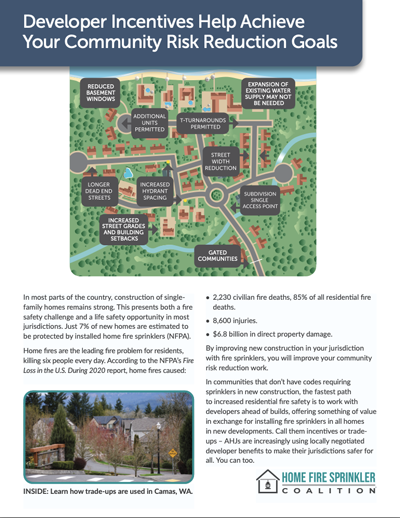 Developer Incentives Help Achieve Your Community Risk Reduction Goals

REDUCED BASEMENT WINDOWS

EXPANSION OF EXISTING WATER SUPPLY MAY NOT BE NEEDED

ADDITIONAL UNITS PERMITTED

T-TURNAROUNDS PERMITTED

STREET WIDTH REDUCTION

LONGER DEAD END STREETS

INCREASED HYDRANT SPACING

SUBDIVISION SINGLE ACCESS POINT

INCREASED STREET GRADES AND BUILDING SETBACKS

GATED COMMUNITIES

In most parts of the country, construction of single-family homes remains strong. This presents both a fire safety challenge and a life safety opportunity in most jurisdictions. Just 7% of new homes are estimated to be protected by installed home fire sprinklers (NFPA).

Home fires are the leading fire problem for residents, killing six people every day. According to the NFPA's Fire Loss in the U.S. During 2020 report, home fires caused:

INSIDE: Learn how trade-ups are used in Camas, WA.

• 2,230 civilian fire deaths, 85% of all residential fire deaths.

• 8,600 injuries.

• $6.8 billion in direct property damage.

By improving new construction in your jurisdiction with fire sprinklers, you will improve your community risk reduction work.

In communities that don't have codes requiring sprinklers in new construction, the fastest path to increased residential fire safety is to work with developers ahead of builds, offering something of value in exchange for installing fire sprinklers in all homes in new developments. Call them incentives or trade-ups – AHJs are increasingly using locally negotiated developer benefits to make their jurisdictions safer for all. You can too.

HOME FIRE SPRINKLER COALITION